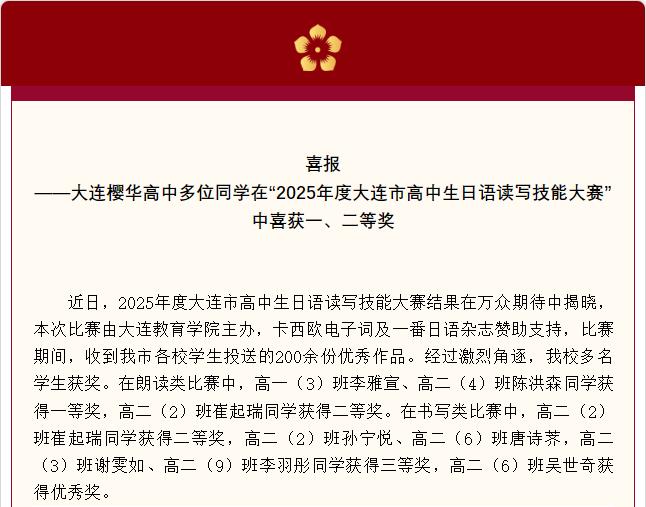 喜报
——大连樱华高中多位同学在“2025年度大连市高中生日语读写技能大赛”中喜获一、二等奖

近日，2025年度大连市高中生日语读写技能大赛结果在万众期待中揭晓，本次比赛由大连教育学院主办，卡西欧电子词及一番日语杂志赞助支持，比赛期间，收到我市各校学生投送的200余份优秀作品。经过激烈角逐，我校多名学生获奖。在朗读类比赛中，高一（3）班李雅宣、高二（4）班陈洪森同学获得一等奖，高二（2）班崔起瑞同学获得二等奖。在书写类比赛中，高二（2）班崔起瑞同学获得二等奖，高二（2）班孙宁悦、高二（6）班唐诗荞，高二（3）班谢雯如、高二（9）班李羽彤同学获得三等奖，高二（6）班吴世奇获得优秀奖。